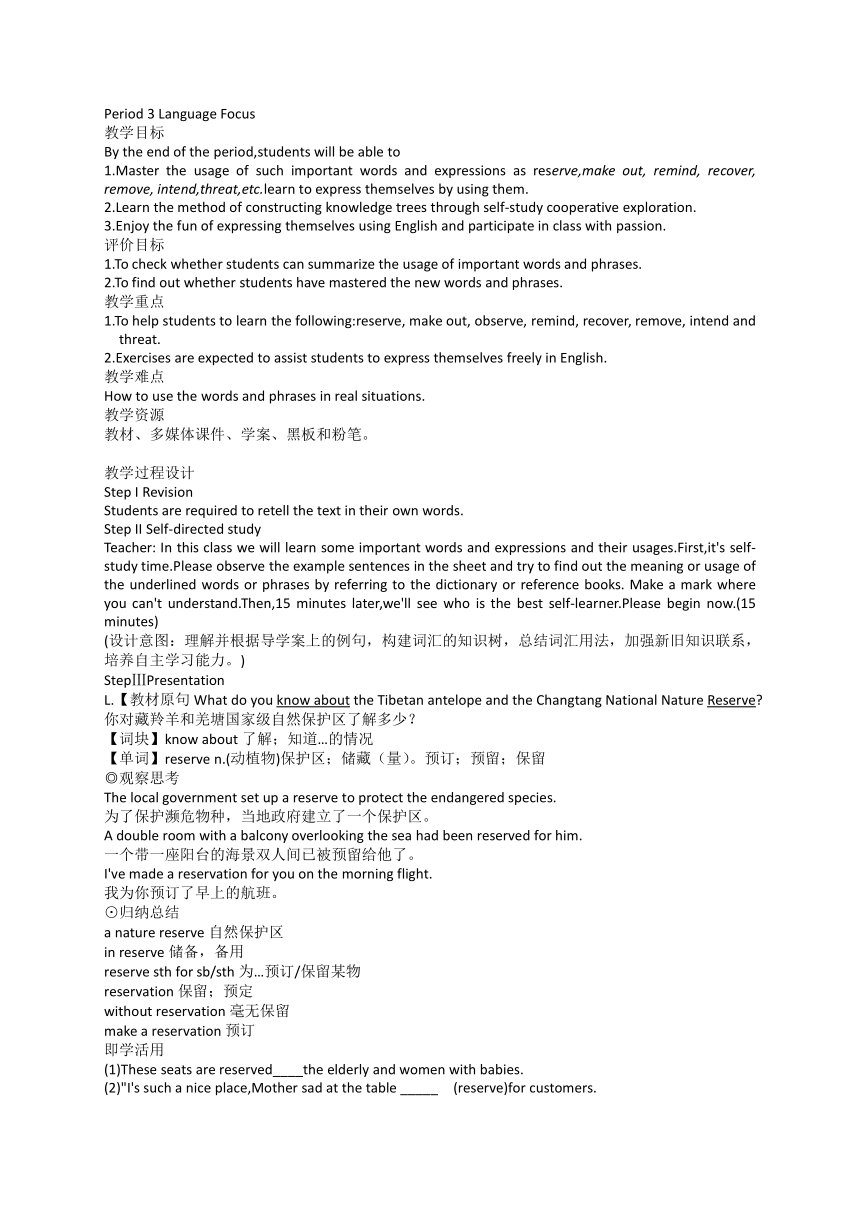 Period 3 Language Focus
教学目标
By the end of the period,students will be able to
1.Master the usage of such important words and expressions as reserve,make out, remind, recover, remove, intend,threat,etc.learn to express themselves by using them.
2.Learn the method of constructing knowledge trees through self-study cooperative exploration.
3.Enjoy the fun of expressing themselves using English and participate in class with passion.
评价目标
1.To check whether students can summarize the usage of important words and phrases.
2.To find out whether students have mastered the new words and phrases.
教学重点
1.To help students to learn the following:reserve, make out, observe, remind, recover, remove, intend and threat.
2.Exercises are expected to assist students to express themselves freely in English.
教学难点
How to use the words and phrases in real situations.
教学资源
教材、多媒体课件、学案、黑板和粉笔。

教学过程设计
Step I Revision
Students are required to retell the text in their own words.
Step II Self-directed study
Teacher: In this class we will learn some important words and expressions and their usages.First,it's self-study time.Please observe the example sentences in the sheet and try to find out the meaning or usage of the underlined words or phrases by referring to the dictionary or reference books. Make a mark where you can't understand.Then,15 minutes later,we'll see who is the best self-learner.Please begin now.(15 minutes)
(设计意图：理解并根据导学案上的例句，构建词汇的知识树，总结词汇用法，加强新旧知识联系，培养自主学习能力。)
StepIIIPresentation
L.【教材原句 What do you know about the Tibetan antelope and the Changtang National Nature Reserve?
你对藏羚羊和羌塘国家级自然保护区了解多少？
【词块】know about 了解；知道…的情况
【单词】reserve n.(动植物)保护区；储藏（量)。预订；预留；保留
◎观察思考
The local government set up a reserve to protect the endangered species.
为了保护濒危物种，当地政府建立了一个保护区。
A double room with a balcony overlooking the sea had been reserved for him.
一个带一座阳台的海景双人间已被预留给他了。
I've made a reservation for you on the morning flight.
我为你预订了早上的航班。
⊙归纳总结
a nature reserve 自然保护区
in reserve 储备，备用
reserve sth for sb/sth 为…预订/保留某物
reservation 保留；预定
without reservation 毫无保留
make a reservation 预订
即学活用
(1)These seats are reserved____the elderly and women with babies.
(2)"I's such a nice place,Mother sad at the table _____ (reserve)for customers.